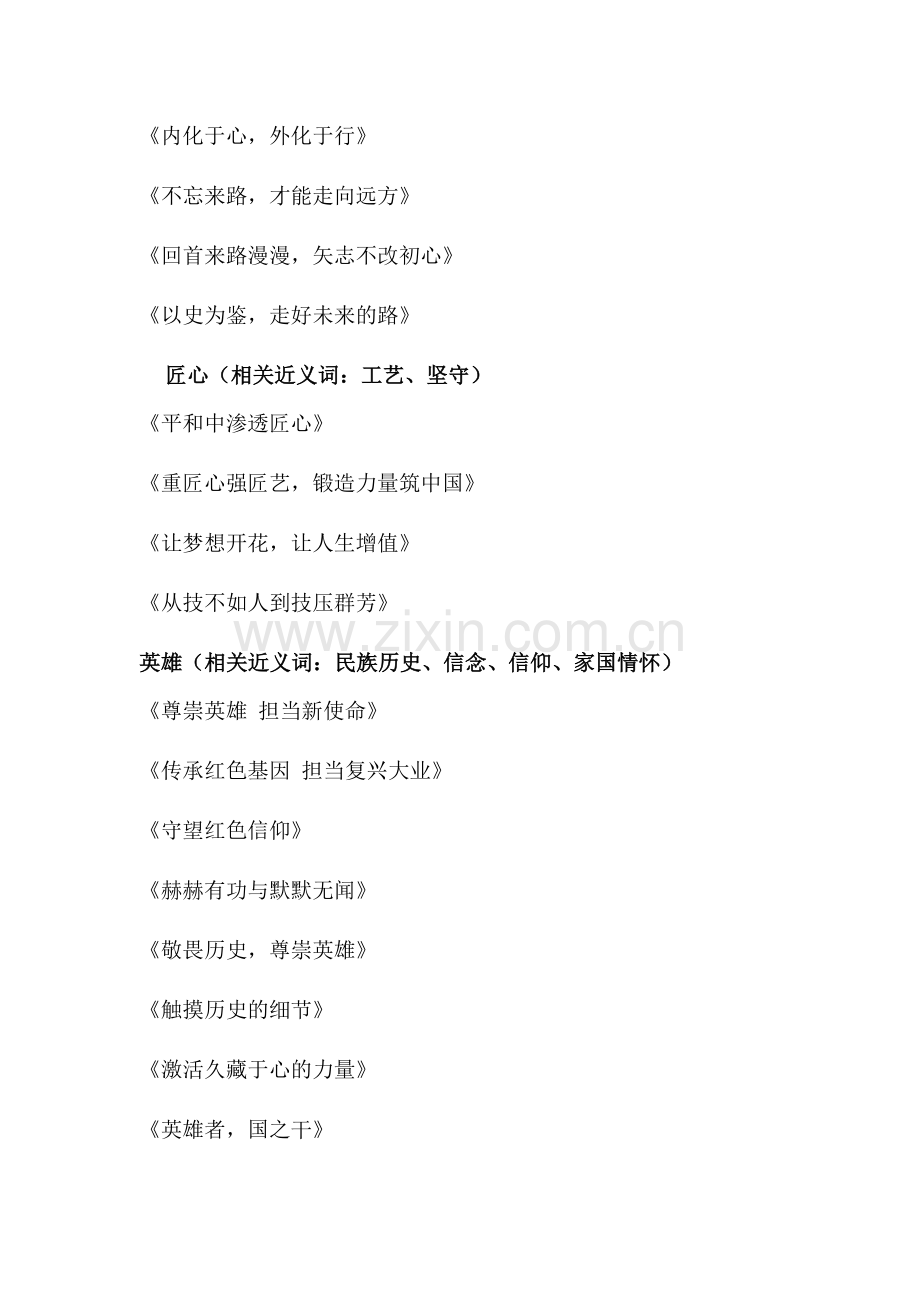 《内化于心，外化于行》

《不忘来路，才能走向远方》

《回首来路漫漫，矢志不改初心》

《以史为鉴，走好未来的路》

匠心（相关近义词：工艺、坚守）

《平和中渗透匠心》

《重匠心强匠艺，锻造力量筑中国》

《让梦想开花，让人生增值》

《从技不如人到技压群芳》

www.zixin.com.cn

英雄（相关近义词：民族历史、信念、信仰、家国情怀）

《尊崇英雄 担当新使命》

《传承红色基因 担当复兴大业》

《守望红色信仰》

《赫赫有功与默默无闻》

《敬畏历史，尊崇英雄》

《触摸历史的细节》

《激活久藏于心的力量》

《英雄者，国之干》